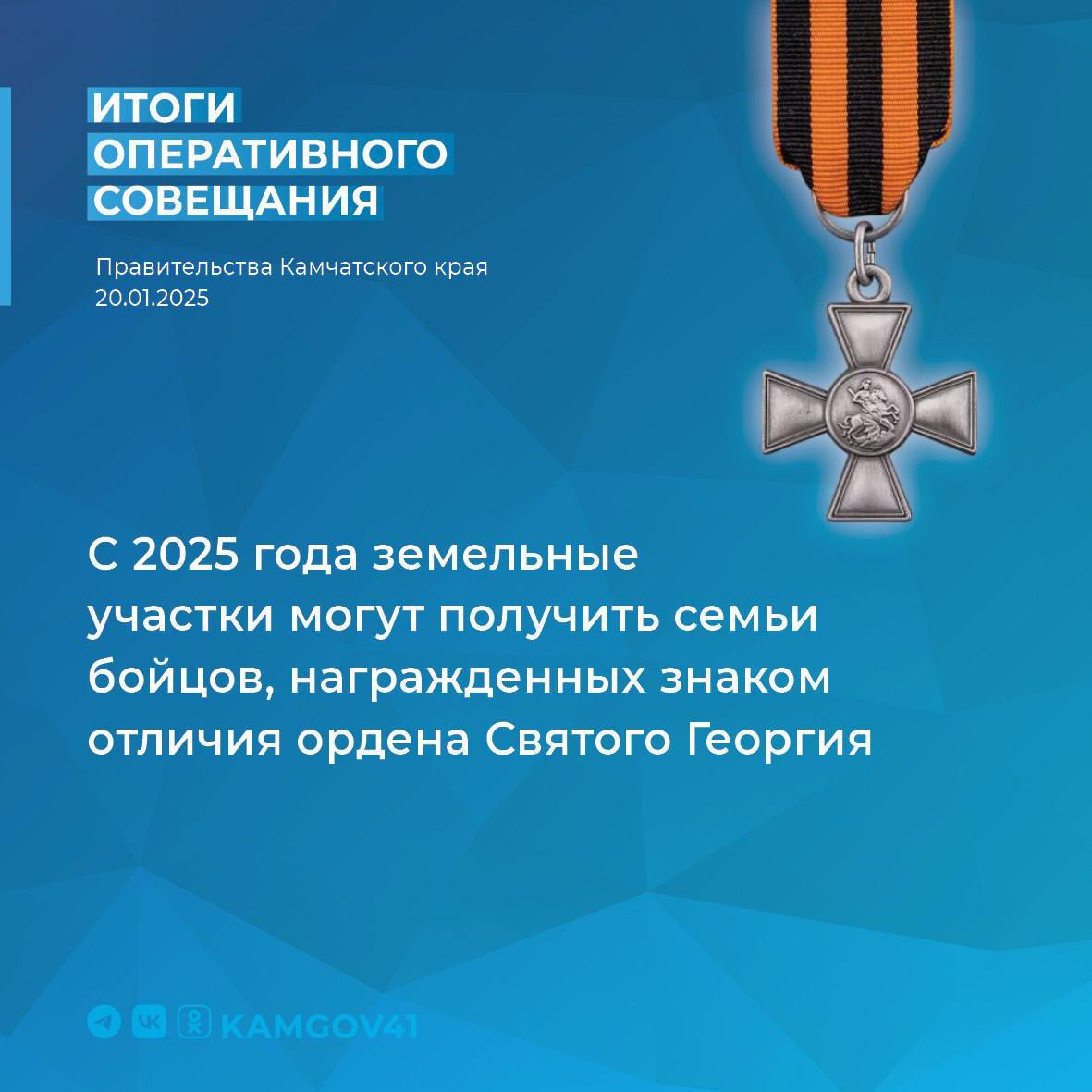 ИТОГИ ОПЕРАТИВНОГО СОВЕЩАНИЯ

Правительства Камчатского края
20.01.2025

С 2025 года земельные участки могут получить семьи бойцов, награжденных знаком отличия ордена Святого Георгия

KAMGOV41